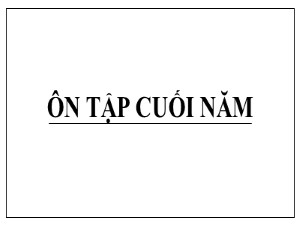 ÔN TẬP CUỐI NĂM